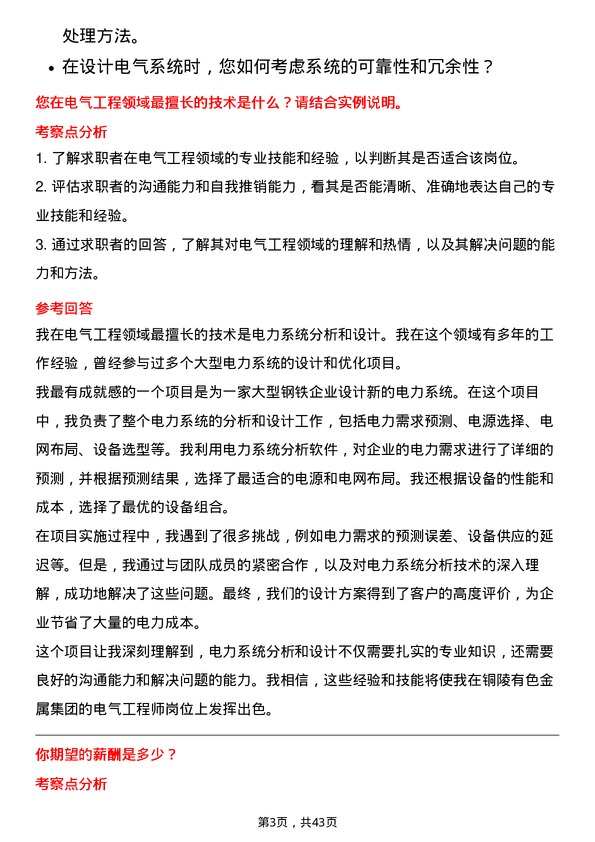 处理方法。

• 在设计电气系统时，您如何考虑系统的可靠性和冗余性？

您在电气工程领域最擅长的技术是什么？请结合实例说明。

考察点分析

1. 了解求职者在电气工程领域的专业技能和经验，以判断其是否适合该岗位。

2. 评估求职者的沟通能力和自我推销能力，看其是否能清晰、准确地表达自己的专业技能和经验。

3. 通过求职者的回答，了解其对电气工程领域的理解和热情，以及其解决问题的能力和方法。

参考回答

我在电气工程领域最擅长的技术是电力系统分析和设计。我在这个领域有多年的工作经验，曾经参与过多个大型电力系统的设计和优化项目。

我最有成就感的一个项目是为一家大型钢铁企业设计新的电力系统。在这个项目中，我负责了整个电力系统的分析和设计工作，包括电力需求预测、电源选择、电网布局、设备选型等。我利用电力系统分析软件，对企业的电力需求进行了详细的预测，并根据预测结果，选择了最适合的电源和电网布局。我还根据设备的性能和成本，选择了最优的设备组合。

在项目实施过程中，我遇到了很多挑战，例如电力需求的预测误差、设备供应的延迟等。但是，我通过与团队成员的紧密合作，以及对电力系统分析技术的深入理解，成功地解决了这些问题。最终，我们的设计方案得到了客户的高度评价，为企业节省了大量的电力成本。

这个项目让我深刻理解到，电力系统分析和设计不仅需要扎实的专业知识，还需要良好的沟通能力和解决问题的能力。我相信，这些经验和技能将使我在铜陵有色金属集团的电气工程师岗位上发挥出色。

你期望的薪酬是多少？

考察点分析

第3页，共43页